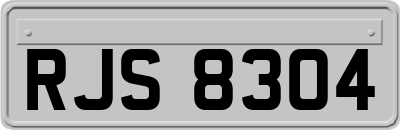 RJS 8304